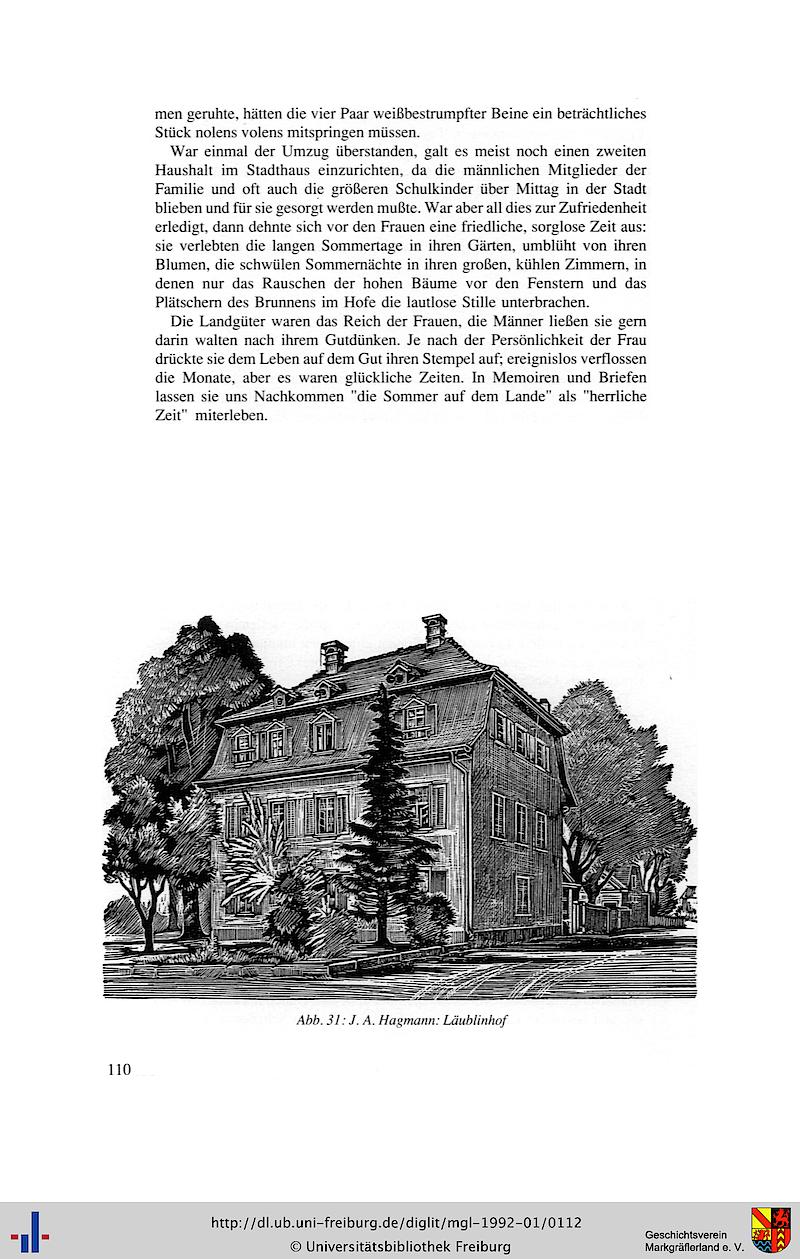 men geruhte, hätten die vier Paar weißbestrumpfter Beine ein beträchtliches Stück nolens volens mitspringen müssen.

War einmal der Umzug überstanden, galt es meist noch einen zweiten Haushalt im Stadthaus einzurichten, da die männlichen Mitglieder der Familie und oft auch die größeren Schulkinder über Mittag in der Stadt blieben und für sie gesorgt werden mußte. War aber all dies zur Zufriedenheit erledigt, dann dehnte sich vor den Frauen eine friedliche, sorglose Zeit aus: sie verlebten die langen Sommertage in ihren Gärten, umblüht von ihren Blumen, die schwülen Sommernächte in ihren großen, kühlen Zimmern, in denen nur das Rauschen der hohen Bäume vor den Fenstern und das Plätschern des Brunnens im Hofe die lautlose Stille unterbrachen.

Die Landgüter waren das Reich der Frauen, die Männer ließen sie gern darin walten nach ihrem Gutdünken. Je nach der Persönlichkeit der Frau drückte sie dem Leben auf dem Gut ihren Stempel auf; ereignislos verflossen die Monate, aber es waren glückliche Zeiten. In Memoiren und Briefen lassen sie uns Nachkommen "die Sommer auf dem Lande" als "herrliche Zeit" miterleben.

Abb. 31: J. A. Hagmann: Läublinhof

110

http://dl.ub.uni-freiburg.de/diglit/mgl-1992-01/0112
© Universitätsbibliothek Freiburg

Geschichtsverein Markgräflerland e. V.